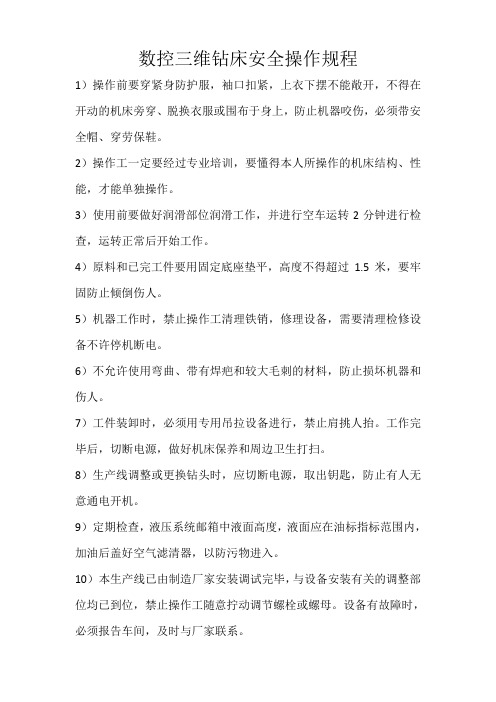 数控三维钻床安全操作规程

1）操作前要穿紧身防护服，袖口扣紧，上衣下摆不能敞开，不得在开动的机床旁穿、脱换衣服或围布于身上，防止机器咬伤，必须带安全帽、穿劳保鞋。

2）操作工一定要经过专业培训，要懂得本人所操作的机床结构、性能，才能单独操作。

3）使用前要做好润滑部位润滑工作，并进行空车运转 2 分钟进行检查，运转正常后开始工作。

4）原料和已完工件要用固定底座垫平，高度不得超过 1.5 米，要牢固防止倾倒伤人。

5）机器工作时，禁止操作工清理铁销，修理设备，需要清理检修设备不许停机断电。

6）不允许使用弯曲、带有焊疤和较大毛刺的材料，防止损坏机器和伤人。

7）工件装卸时，必须用专用吊拉设备进行，禁止肩挑人抬。工作完毕后，切断电源，做好机床保养和周边卫生打扫。

8）生产线调整或更换钻头时，应切断电源，取出钥匙，防止有人无意通电开机。

9）定期检查，液压系统邮箱中液面高度，液面应在油标指标范围内，加油后盖好空气滤清器，以防污物进入。

10）本生产线已由制造厂家安装调试完毕，与设备安装有关的调整部位均已到位，禁止操作工随意拧动调节螺栓或螺母。设备有故障时，必须报告车间，及时与厂家联系。